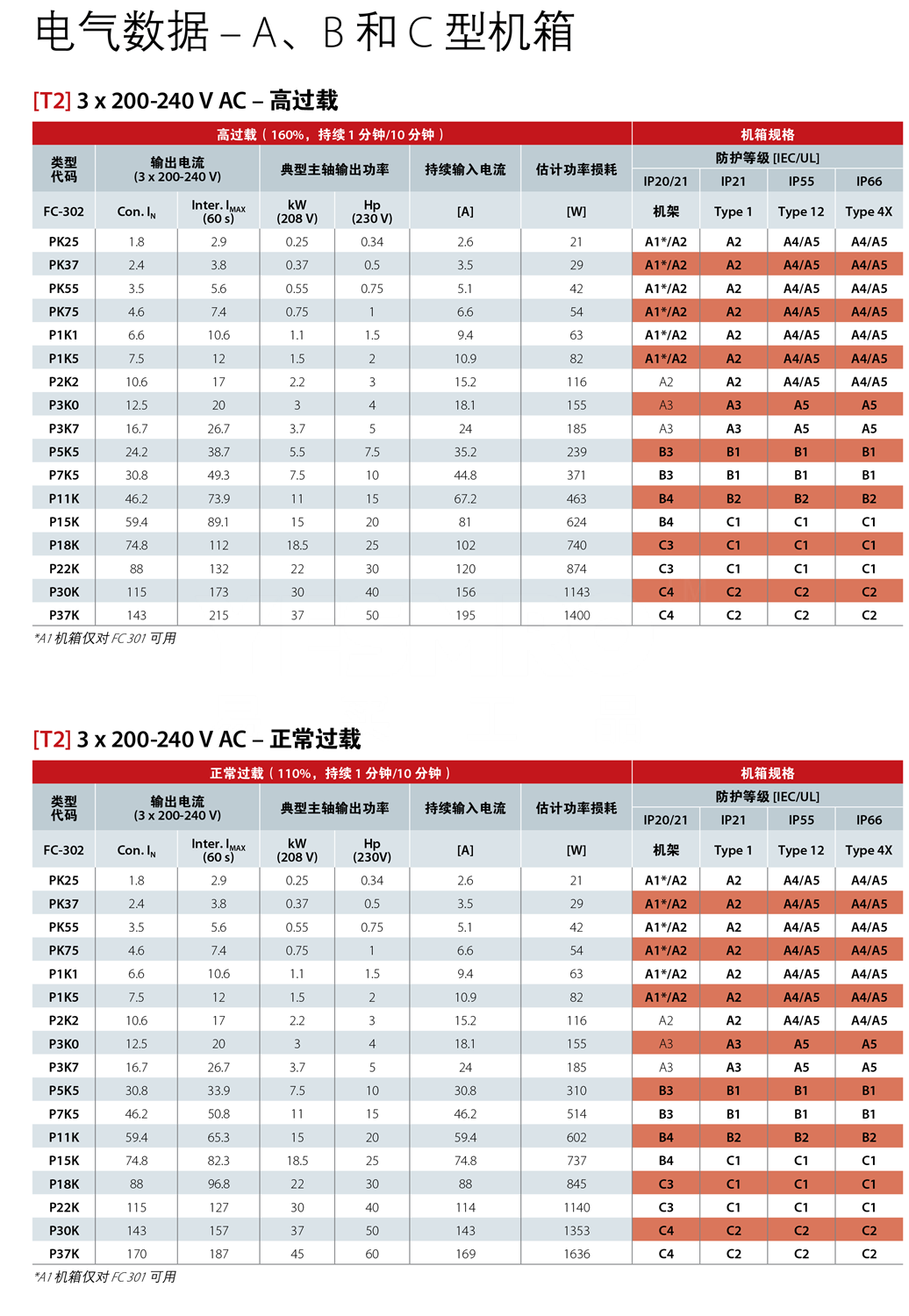 电气数据 – A、B 和 C 型机箱

[T2] 3 x 200-240 V AC – 高过载

| 高过载（160%，持续 1 分钟/10 分钟） | | | | | | | 机箱规格 | | | |
|---|---|---|---|---|---|---|---|---|---|---|
| 类型代码 | 输出电流 (3 x 200-240 V) | | 典型主轴输出功率 | | 持续输入电流 | 估计功率损耗 | 防护等级 [IEC/UL] | | | |
| | | | | | | | IP20/21 | IP21 | IP55 | IP66 |
| FC-302 | Con. $I_N$ | Inter. $I_{MAX}$ (60 s) | kW (208 V) | Hp (230 V) | [A] | [W] | 机架 | Type 1 | Type 12 | Type 4X |
| PK25 | 1.8 | 2.9 | 0.25 | 0.34 | 2.6 | 21 | A1*/A2 | A2 | A4/A5 | A4/A5 |
| PK37 | 2.4 | 3.8 | 0.37 | 0.5 | 3.5 | 29 | A1*/A2 | A2 | A4/A5 | A4/A5 |
| PK55 | 3.5 | 5.6 | 0.55 | 0.75 | 5.1 | 42 | A1*/A2 | A2 | A4/A5 | A4/A5 |
| PK75 | 4.6 | 7.4 | 0.75 | 1 | 6.6 | 54 | A1*/A2 | A2 | A4/A5 | A4/A5 |
| P1K1 | 6.6 | 10.6 | 1.1 | 1.5 | 9.4 | 63 | A1*/A2 | A2 | A4/A5 | A4/A5 |
| P1K5 | 7.5 | 12 | 1.5 | 2 | 10.9 | 82 | A1*/A2 | A2 | A4/A5 | A4/A5 |
| P2K2 | 10.6 | 17 | 2.2 | 3 | 15.2 | 116 | A2 | A2 | A4/A5 | A4/A5 |
| P3K0 | 12.5 | 20 | 3 | 4 | 18.1 | 155 | A3 | A3 | A5 | A5 |
| P3K7 | 16.7 | 26.7 | 3.7 | 5 | 24 | 185 | A3 | A3 | A5 | A5 |
| P5K5 | 24.2 | 38.7 | 5.5 | 7.5 | 35.2 | 239 | B3 | B1 | B1 | B1 |
| P7K5 | 30.8 | 49.3 | 7.5 | 10 | 44.8 | 371 | B3 | B1 | B1 | B1 |
| P11K | 46.2 | 73.9 | 11 | 15 | 67.2 | 463 | B4 | B2 | B2 | B2 |
| P15K | 59.4 | 89.1 | 15 | 20 | 81 | 624 | B4 | C1 | C1 | C1 |
| P18K | 74.8 | 112 | 18.5 | 25 | 102 | 740 | C3 | C1 | C1 | C1 |
| P22K | 88 | 132 | 22 | 30 | 120 | 874 | C3 | C1 | C1 | C1 |
| P30K | 115 | 173 | 30 | 40 | 156 | 1143 | C4 | C2 | C2 | C2 |
| P37K | 143 | 215 | 37 | 50 | 195 | 1400 | C4 | C2 | C2 | C2 |

*A1 机箱仅对 FC 301 可用

[T2] 3 x 200-240 V AC – 正常过载

| 正常过载（110%，持续 1 分钟/10 分钟） | | | | | | | 机箱规格 | | | |
|---|---|---|---|---|---|---|---|---|---|---|
| 类型代码 | 输出电流 (3 x 200-240 V) | | 典型主轴输出功率 | | 持续输入电流 | 估计功率损耗 | 防护等级 [IEC/UL] | | | |
| | | | | | | | IP20/21 | IP21 | IP55 | IP66 |
| FC-302 | Con. $I_N$ | Inter. $I_{MAX}$ (60 s) | kW (208 V) | Hp (230V) | [A] | [W] | 机架 | Type 1 | Type 12 | Type 4X |
| PK25 | 1.8 | 2.9 | 0.25 | 0.34 | 2.6 | 21 | A1*/A2 | A2 | A4/A5 | A4/A5 |
| PK37 | 2.4 | 3.8 | 0.37 | 0.5 | 3.5 | 29 | A1*/A2 | A2 | A4/A5 | A4/A5 |
| PK55 | 3.5 | 5.6 | 0.55 | 0.75 | 5.1 | 42 | A1*/A2 | A2 | A4/A5 | A4/A5 |
| PK75 | 4.6 | 7.4 | 0.75 | 1 | 6.6 | 54 | A1*/A2 | A2 | A4/A5 | A4/A5 |
| P1K1 | 6.6 | 10.6 | 1.1 | 1.5 | 9.4 | 63 | A1*/A2 | A2 | A4/A5 | A4/A5 |
| P1K5 | 7.5 | 12 | 1.5 | 2 | 10.9 | 82 | A1*/A2 | A2 | A4/A5 | A4/A5 |
| P2K2 | 10.6 | 17 | 2.2 | 3 | 15.2 | 116 | A2 | A2 | A4/A5 | A4/A5 |
| P3K0 | 12.5 | 20 | 3 | 4 | 18.1 | 155 | A3 | A3 | A5 | A5 |
| P3K7 | 16.7 | 26.7 | 3.7 | 5 | 24 | 185 | A3 | A3 | A5 | A5 |
| P5K5 | 30.8 | 33.9 | 7.5 | 10 | 30.8 | 310 | B3 | B1 | B1 | B1 |
| P7K5 | 46.2 | 50.8 | 11 | 15 | 46.2 | 514 | B3 | B1 | B1 | B1 |
| P11K | 59.4 | 65.3 | 15 | 20 | 59.4 | 602 | B4 | B2 | B2 | B2 |
| P15K | 74.8 | 82.3 | 18.5 | 25 | 74.8 | 737 | B4 | C1 | C1 | C1 |
| P18K | 88 | 96.8 | 22 | 30 | 88 | 845 | C3 | C1 | C1 | C1 |
| P22K | 115 | 127 | 30 | 40 | 114 | 1140 | C3 | C1 | C1 | C1 |
| P30K | 143 | 157 | 37 | 50 | 143 | 1353 | C4 | C2 | C2 | C2 |
| P37K | 170 | 187 | 45 | 60 | 169 | 1636 | C4 | C2 | C2 | C2 |

*A1 机箱仅对 FC 301 可用